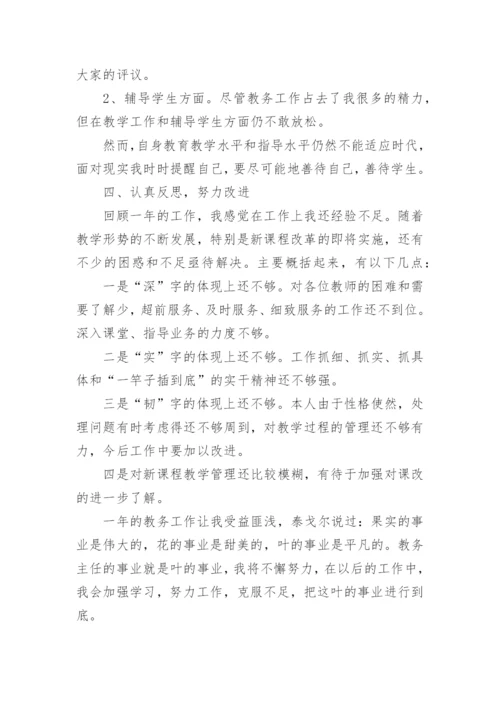 大家的评议。

2、辅导学生方面。尽管教务工作占去了我很多的精力，但在教学工作和辅导学生方面仍不敢放松。

然而，自身教育教学水平和指导水平仍然不能适应时代，面对现实我时时提醒自己，要尽可能地善待自己，善待学生。

四、认真反思，努力改进

回顾一年的工作，我感觉在工作上我还经验不足。随着教学形势的不断发展，特别是新课程改革的即将实施，还有不少的困惑和不足亟待解决。主要概括起来，有以下几点：

一是“深”字的体现上还不够。对各位教师的困难和需要了解少，超前服务、及时服务、细致服务的工作还不到位。深入课堂、指导业务的力度不够。

二是“实”字的体现上还不够。工作抓细、抓实、抓具体和“一竿子插到底”的实干精神还不够强。

三是“韧”字的体现上还不够。本人由于性格使然，处理问题有时考虑得还不够周到，对教学过程的管理还不够有力，今后工作中要加以改进。

四是对新课程教学管理还比较模糊，有待于加强对课改的进一步了解。

一年的教务工作让我受益匪浅，泰戈尔说过：果实的事业是伟大的，花的事业是甜美的，叶的事业是平凡的。教务主任的事业就是叶的事业，我将不懈努力，在以后的工作中，我会加强学习，努力工作，克服不足，把这叶的事业进行到底。